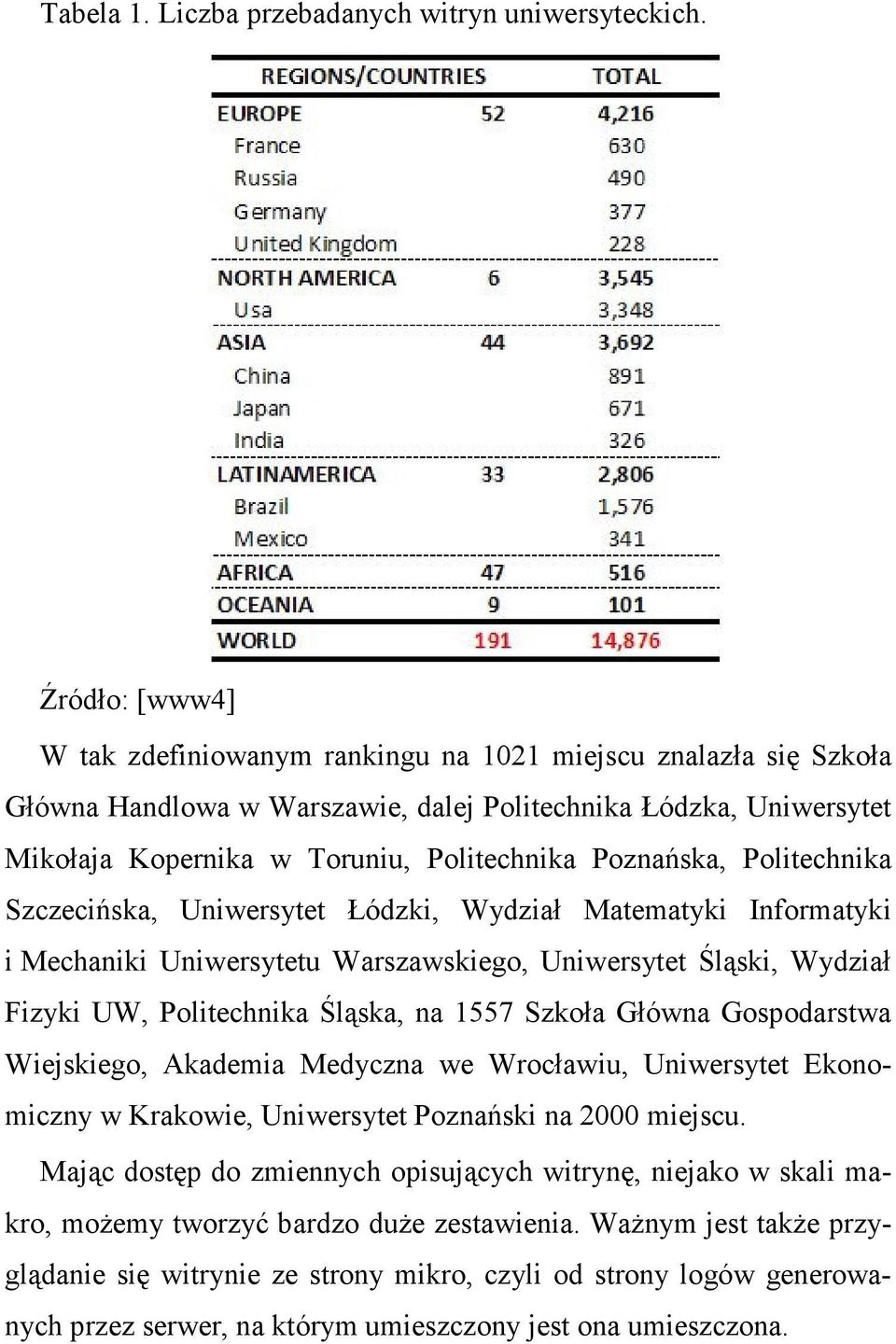 Tabela 1. Liczba przebadanych witryn uniwersyteckich.

| REGIONS/COUNTRIES | | TOTAL |
|---|---|---|
| EUROPE | 52 | 4,216 |
| France | | 630 |
| Russia | | 490 |
| Germany | | 377 |
| United Kingdom | | 228 |
| NORTH AMERICA | 6 | 3,545 |
| Usa | | 3,348 |
| ASIA | 44 | 3,692 |
| China | | 891 |
| Japan | | 671 |
| India | | 326 |
| LATINAMERICA | 33 | 2,806 |
| Brazil | | 1,576 |
| Mexico | | 341 |
| AFRICA | 47 | 516 |
| OCEANIA | 9 | 101 |
| WORLD | 191 | 14,876 |

Źródło: [www4]

W tak zdefiniowanym rankingu na 1021 miejscu znalazła się Szkoła Główna Handlowa w Warszawie, dalej Politechnika Łódzka, Uniwersytet Mikołaja Kopernika w Toruniu, Politechnika Poznańska, Politechnika Szczecińska, Uniwersytet Łódzki, Wydział Matematyki Informatyki i Mechaniki Uniwersytetu Warszawskiego, Uniwersytet Śląski, Wydział Fizyki UW, Politechnika Śląska, na 1557 Szkoła Główna Gospodarstwa Wiejskiego, Akademia Medyczna we Wrocławiu, Uniwersytet Ekonomiczny w Krakowie, Uniwersytet Poznański na 2000 miejscu.

Mając dostęp do zmiennych opisujących witrynę, niejako w skali makro, możemy tworzyć bardzo duże zestawienia. Ważnym jest także przyglądanie się witrynie ze strony mikro, czyli od strony logów generowanych przez serwer, na którym umieszczony jest ona umieszczona.